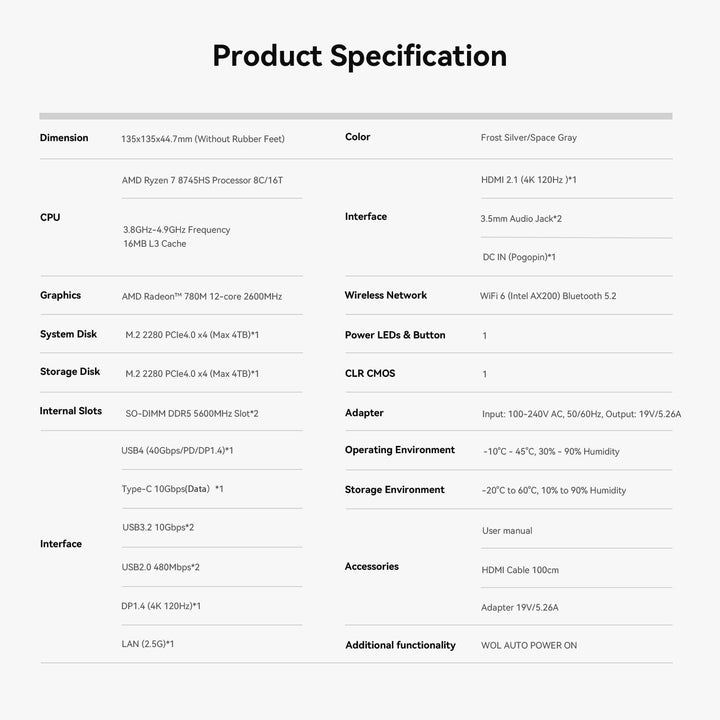 Product Specification

Dimension
135x135x44.7mm (Without Rubber Feet)

CPU
AMD Ryzen 7 8745HS Processor 8C/16T
3.8GHz-4.9GHz Frequency
16MB L3 Cache

Graphics
AMD Radeon™ 780M 12-core 2600MHz

System Disk
M.2 2280 PCIe4.0 x4 (Max 4TB)*1

Storage Disk
M.2 2280 PCIe4.0 x4 (Max 4TB)*1

Internal Slots
SO-DIMM DDR5 5600MHz Slot*2

Interface
USB4 (40Gbps/PD/DP1.4)*1
Type-C 10Gbps(Data) *1
USB3.2 10Gbps*2
USB2.0 480Mbps*2
DP1.4 (4K 120Hz)*1
LAN (2.5G)*1

Color
Frost Silver/Space Gray

Interface
HDMI 2.1 (4K 120Hz )*1
3.5mm Audio Jack*2
DC IN (Pogopin)*1

Wireless Network
WiFi 6 (Intel AX200) Bluetooth 5.2

Power LEDs & Button
1

CLR CMOS
1

Adapter
Input: 100-240V AC, 50/60Hz, Output: 19V/5.26A

Operating Environment
-10°C - 45°C, 30% - 90% Humidity

Storage Environment
-20°C to 60°C, 10% to 90% Humidity

Accessories
User manual
HDMI Cable 100cm
Adapter 19V/5.26A

Additional functionality
WOL AUTO POWER ON